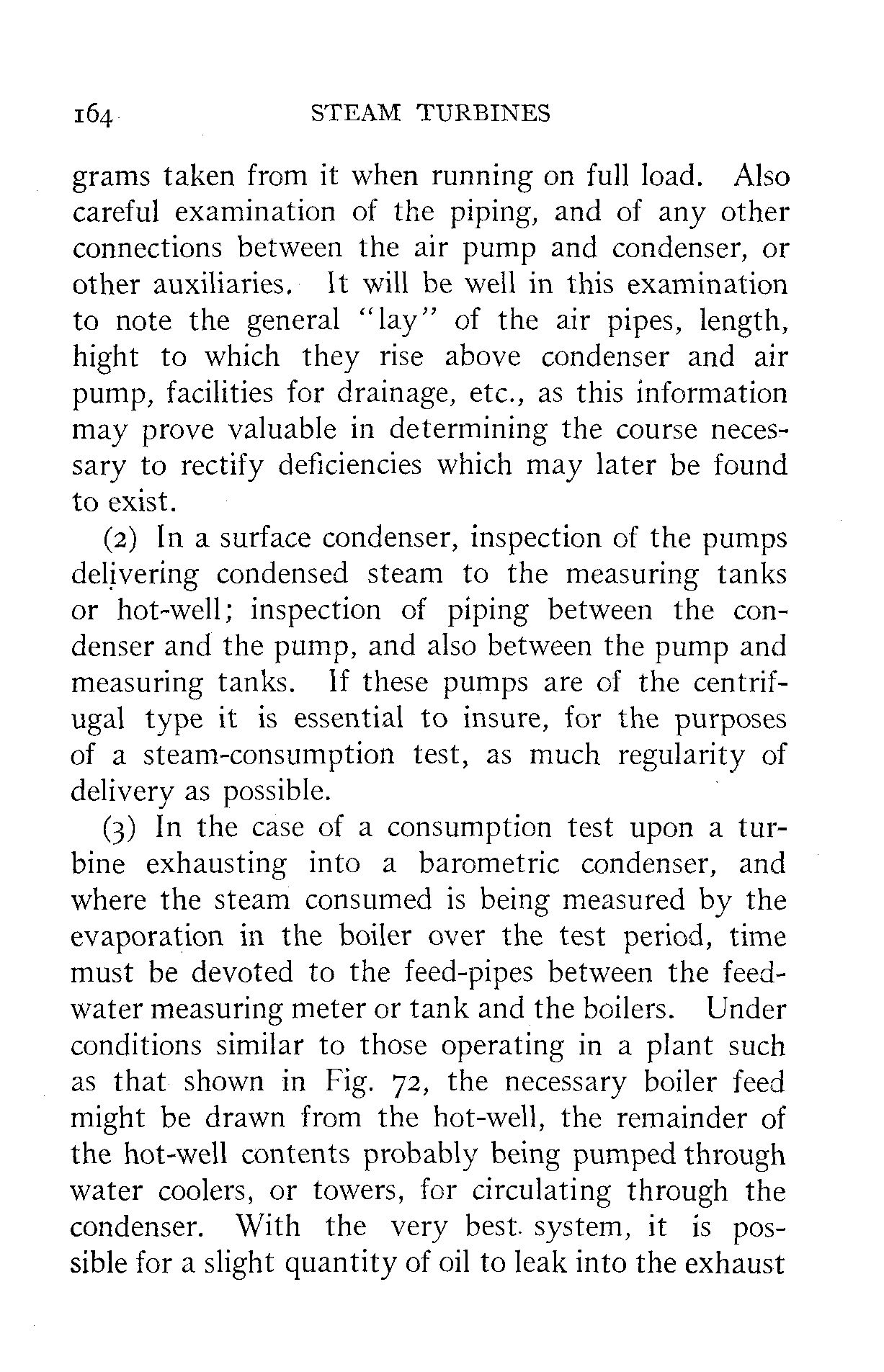 164 STEAM TURBINES

grams taken from it when running on full load. Also careful examination of the piping, and of any other connections between the air pump and condenser, or other auxiliaries. It will be well in this examination to note the general "lay" of the air pipes, length, hight to which they rise above condenser and air pump, facilities for drainage, etc., as this information may prove valuable in determining the course necessary to rectify deficiencies which may later be found to exist.

(2) In a surface condenser, inspection of the pumps delivering condensed steam to the measuring tanks or hot-well; inspection of piping between the condenser and the pump, and also between the pump and measuring tanks. If these pumps are of the centrifugal type it is essential to insure, for the purposes of a steam-consumption test, as much regularity of delivery as possible.

(3) In the case of a consumption test upon a turbine exhausting into a barometric condenser, and where the steam consumed is being measured by the evaporation in the boiler over the test period, time must be devoted to the feed-pipes between the feed-water measuring meter or tank and the boilers. Under conditions similar to those operating in a plant such as that shown in Fig. 72, the necessary boiler feed might be drawn from the hot-well, the remainder of the hot-well contents probably being pumped through water coolers, or towers, for circulating through the condenser. With the very best system, it is possible for a slight quantity of oil to leak into the exhaust